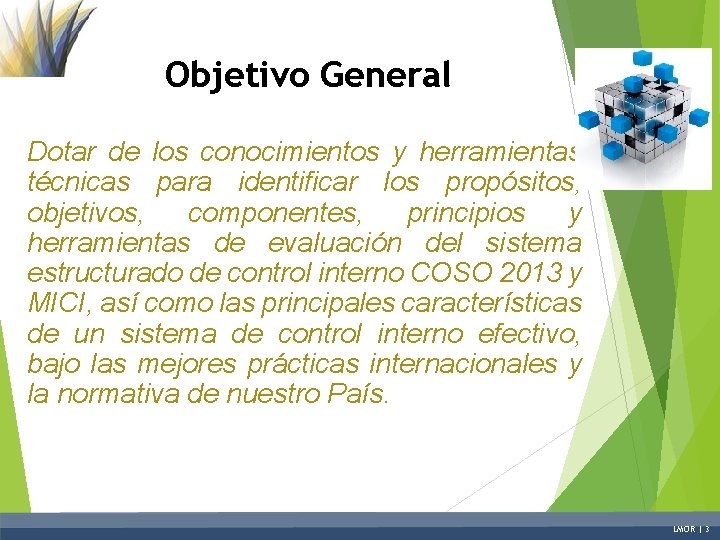 Objetivo General

Dotar de los conocimientos y herramientas técnicas para identificar los propósitos, objetivos, componentes, principios y herramientas de evaluación del sistema estructurado de control interno COSO 2013 y MICI, así como las principales características de un sistema de control interno efectivo, bajo las mejores prácticas internacionales y la normativa de nuestro País.

LMOR | 3